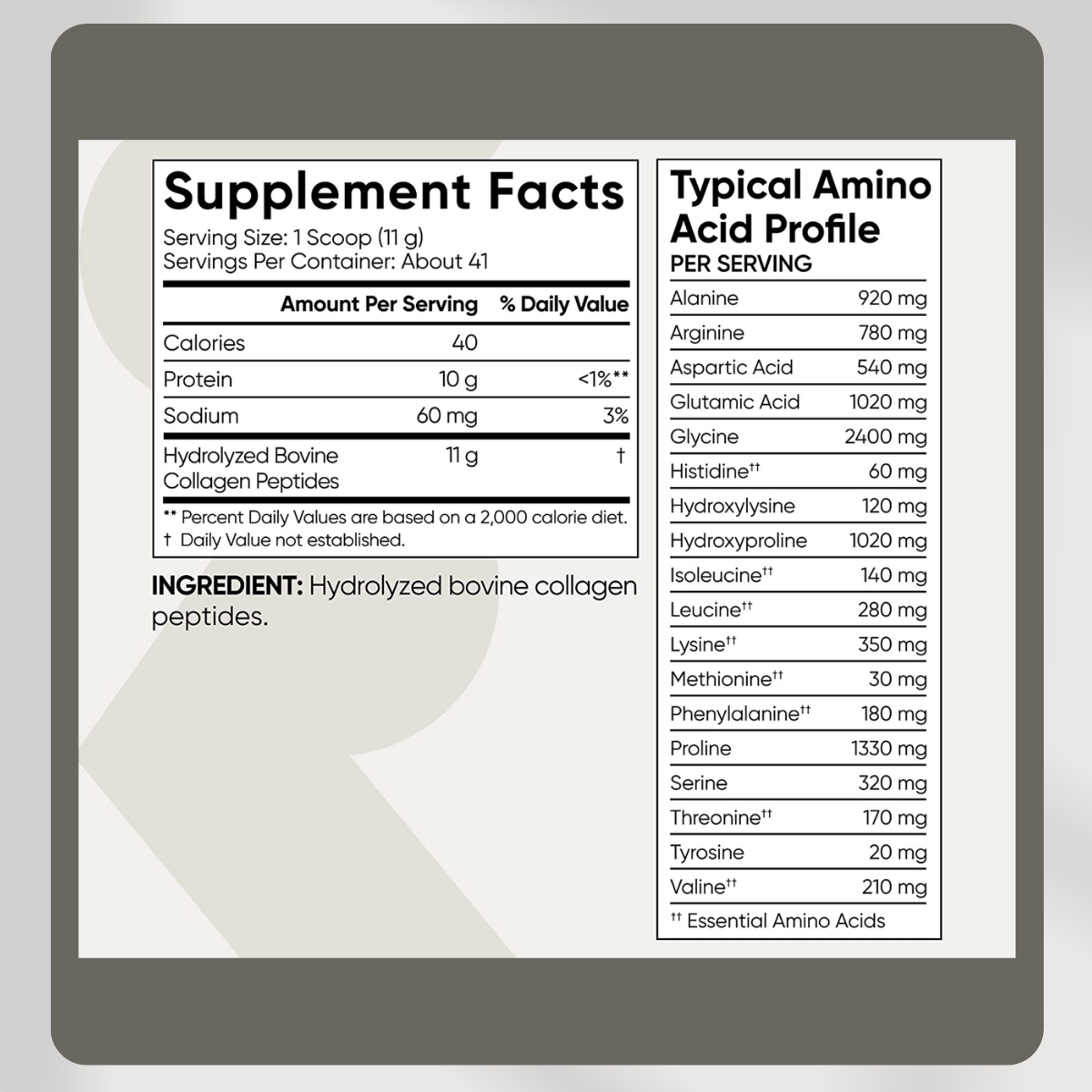 Supplement Facts
Serving Size: 1 Scoop (11 g)
Servings Per Container: About 41

| | Amount Per Serving | % Daily Value |
|---|---|---|
| Calories | 40 | |
| Protein | 10 g | <1%** |
| Sodium | 60 mg | 3% |
| Hydrolyzed Bovine Collagen Peptides | 11 g | † |

** Percent Daily Values are based on a 2,000 calorie diet.
† Daily Value not established.

INGREDIENT: Hydrolyzed bovine collagen peptides.

Typical Amino Acid Profile
PER SERVING

| | |
|---|---|
| Alanine | 920 mg |
| Arginine | 780 mg |
| Aspartic Acid | 540 mg |
| Glutamic Acid | 1020 mg |
| Glycine | 2400 mg |
| Histidine†† | 60 mg |
| Hydroxylysine | 120 mg |
| Hydroxyproline | 1020 mg |
| Isoleucine†† | 140 mg |
| Leucine†† | 280 mg |
| Lysine†† | 350 mg |
| Methionine†† | 30 mg |
| Phenylalanine†† | 180 mg |
| Proline | 1330 mg |
| Serine | 320 mg |
| Threonine†† | 170 mg |
| Tyrosine | 20 mg |
| Valine†† | 210 mg |

†† Essential Amino Acids